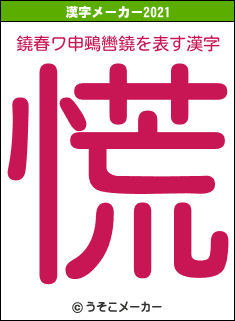 漢字メーカー2021

鐃春ワ申鵐轡鐃を表す漢字

慌

© うそこメーカー